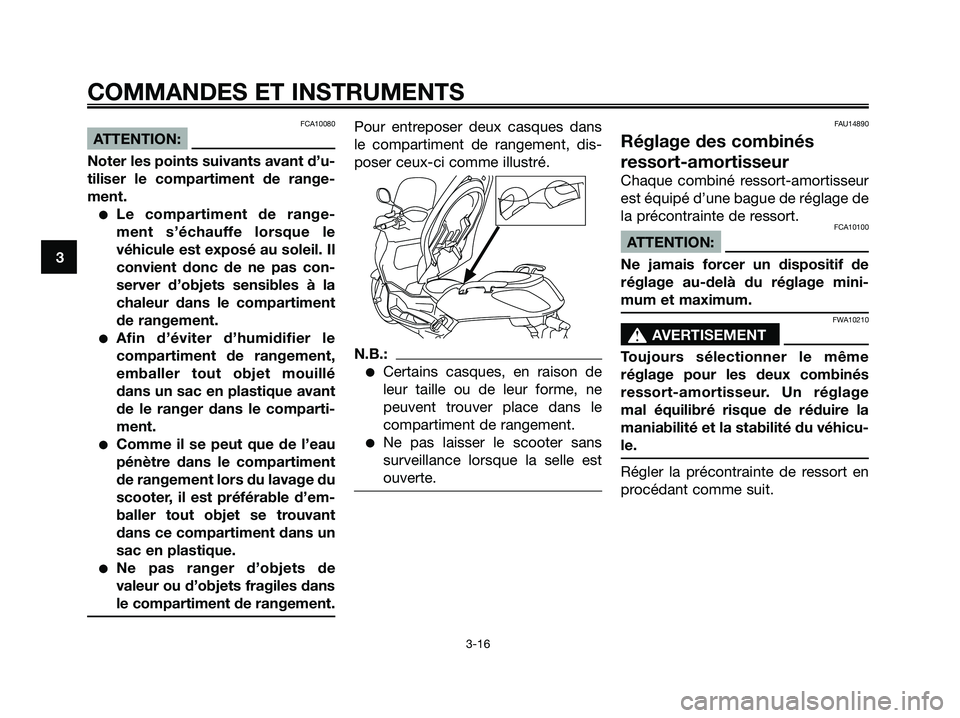 COMMANDES ET INSTRUMENTS

3

FCA10080

ATTENTION:

Noter les points suivants avant d'utiliser le compartiment de rangement.

● Le compartiment de rangement s'échauffe lorsque le véhicule est exposé au soleil. Il convient donc de ne pas conserver d'objets sensibles à la chaleur dans le compartiment de rangement.
● Afin d'éviter d'humidifier le compartiment de rangement, emballer tout objet mouillé dans un sac en plastique avant de le ranger dans le compartiment.
● Comme il se peut que de l'eau pénètre dans le compartiment de rangement lors du lavage du scooter, il est préférable d'emballer tout objet se trouvant dans ce compartiment dans un sac en plastique.
● Ne pas ranger d'objets de valeur ou d'objets fragiles dans le compartiment de rangement.

Pour entreposer deux casques dans le compartiment de rangement, disposer ceux-ci comme illustré.

N.B.:

● Certains casques, en raison de leur taille ou de leur forme, ne peuvent trouver place dans le compartiment de rangement.
● Ne pas laisser le scooter sans surveillance lorsque la selle est ouverte.

FAU14890

Réglage des combinés ressort-amortisseur

Chaque combiné ressort-amortisseur est équipé d'une bague de réglage de la précontrainte de ressort.

FCA10100

ATTENTION:

Ne jamais forcer un dispositif de réglage au-delà du réglage minimum et maximum.

FWA10210

AVERTISSEMENT

Toujours sélectionner le même réglage pour les deux combinés ressort-amortisseur. Un réglage mal équilibré risque de réduire la maniabilité et la stabilité du véhicule.

Régler la précontrainte de ressort en procédant comme suit.

3-16

carmanualsonline.info